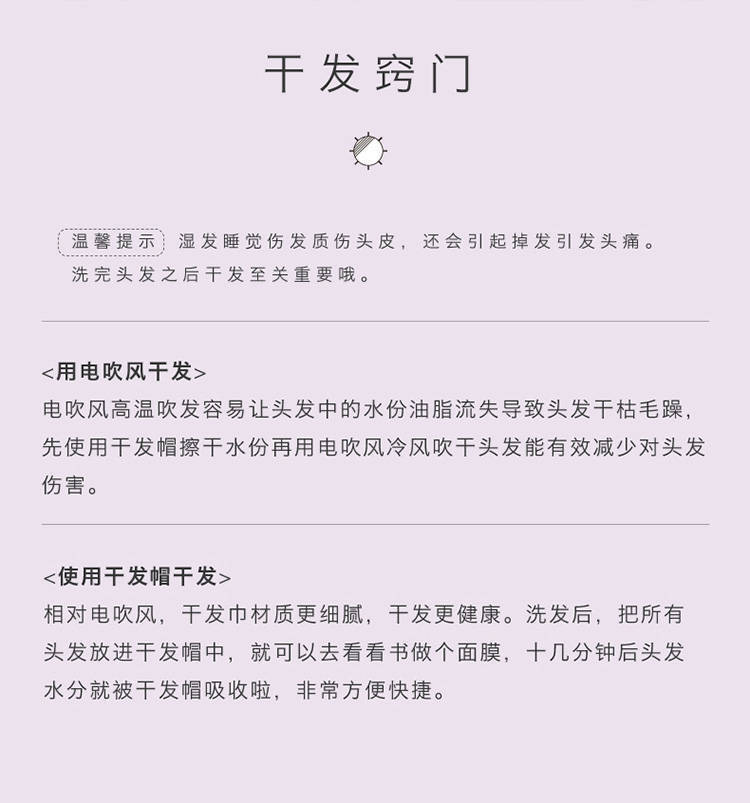 干发窍门

温馨提示 湿发睡觉伤发质伤头皮，还会引起掉发引发头痛。洗完头发之后干发至关重要哦。

<用电吹风干发>

电吹风高温吹发容易让头发中的水份油脂流失导致头发干枯毛躁，先使用干发帽擦干水份再用电吹风冷风吹干头发能有效减少对头发伤害。

<使用干发帽干发>

相对电吹风，干发巾材质更细腻，干发更健康。洗发后，把所有头发放进干发帽中，就可以去看看书做个面膜，十几分钟后头发水分就被干发帽吸收啦，非常方便快捷。